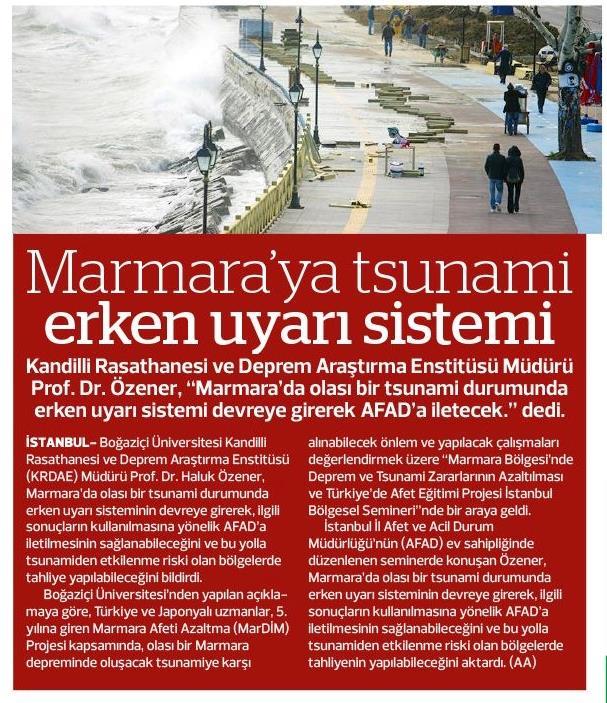 Marmara'ya tsunami erken uyarı sistemi

Kandilli Rasathanesi ve Deprem Araştırma Enstitüsü Müdürü Prof. Dr. Özener, "Marmara'da olası bir tsunami durumunda erken uyarı sistemi devreye girerek AFAD'a iletecek." dedi.

İSTANBUL- Boğaziçi Üniversitesi Kandilli Rasathanesi ve Deprem Araştırma Enstitüsü (KRDAE) Müdürü Prof. Dr. Haluk Özener, Marmara'da olası bir tsunami durumunda erken uyarı sisteminin devreye girerek, ilgili sonuçların kullanılmasına yönelik AFAD'a iletilmesinin sağlanabileceğini ve bu yolla tsunamiden etkilenme riski olan bölgelerde tahliye yapılabileceğini bildirdi.

Boğaziçi Üniversitesi'nden yapılan açıklamaya göre, Türkiye ve Japonyalı uzmanlar, 5. yılına giren Marmara Afeti Azaltma (MarDİM) Projesi kapsamında, olası bir Marmara depreminde oluşacak tsunamiye karşı alınabilecek önlem ve yapılacak çalışmaları değerlendirmek üzere "Marmara Bölgesi'nde Deprem ve Tsunami Zararlarının Azaltılması ve Türkiye'de Afet Eğitimi Projesi İstanbul Bölgesel Semineri"nde bir araya geldi.

İstanbul İl Afet ve Acil Durum Müdürlüğü'nün (AFAD) ev sahipliğinde düzenlenen seminerde konuşan Özener, Marmara'da olası bir tsunami durumunda erken uyarı sisteminin devreye girerek, ilgili sonuçların kullanılmasına yönelik AFAD'a iletilmesinin sağlanabileceğini ve bu yolla tsunamiden etkilenme riski olan bölgelerde tahliyenin yapılabileceğini aktardı. (AA)